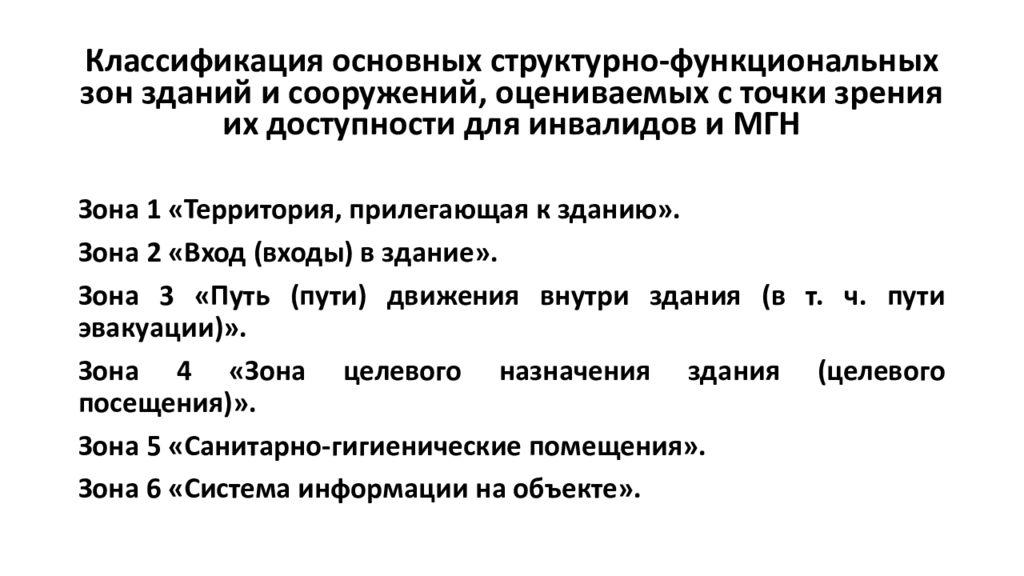 Классификация основных структурно-функциональных зон зданий и сооружений, оцениваемых с точки зрения их доступности для инвалидов и МГН

Зона 1 «Территория, прилегающая к зданию».

Зона 2 «Вход (входы) в здание».

Зона 3 «Путь (пути) движения внутри здания (в т. ч. пути эвакуации)».

Зона 4 «Зона целевого назначения здания (целевого посещения)».

Зона 5 «Санитарно-гигиенические помещения».

Зона 6 «Система информации на объекте».